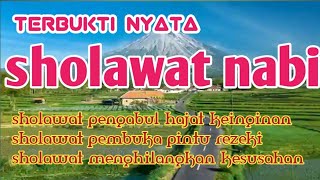 TERBUKTI NYATA

sholawat nabi

sholawat pengabul hajat keinginan
sholawat pembuka pintu rezeki
sholawat menghilangkan kesusahan